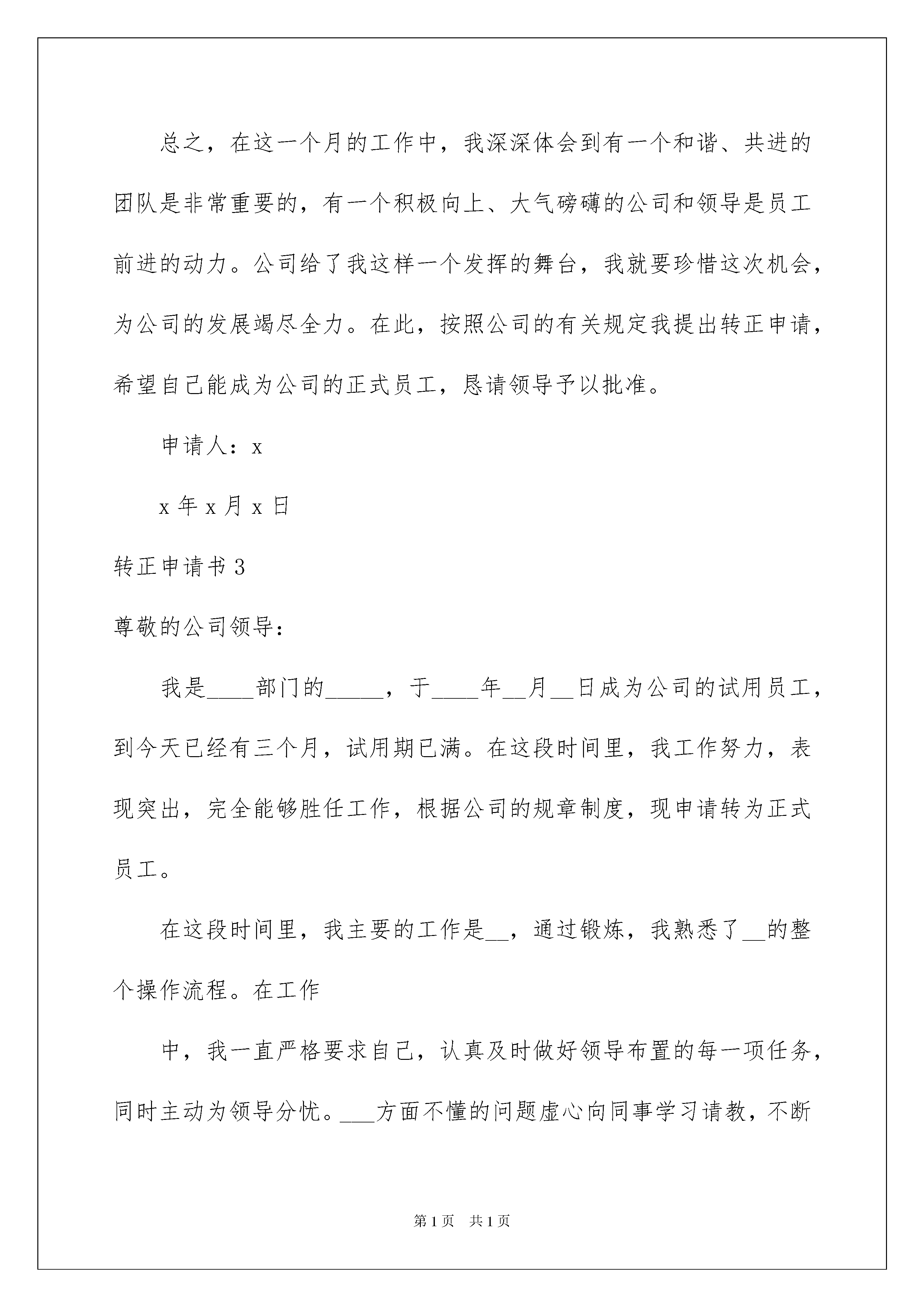 总之，在这一个月的工作中，我深深体会到有一个和谐、共进的团队是非常重要的，有一个积极向上、大气磅礴的公司和领导是员工前进的动力。公司给了我这样一个发挥的舞台，我就要珍惜这次机会，为公司的发展竭尽全力。在此，按照公司的有关规定我提出转正申请，希望自己能成为公司的正式员工，恳请领导予以批准。

申请人：x

x 年 x 月 x 日

转正申请书 3

尊敬的公司领导：

我是____部门的_____，于____年__月__日成为公司的试用员工，到今天已经有三个月，试用期已满。在这段时间里，我工作努力，表现突出，完全能够胜任工作，根据公司的规章制度，现申请转为正式员工。

在这段时间里，我主要的工作是__，通过锻炼，我熟悉了__的整个操作流程。在工作

中，我一直严格要求自己，认真及时做好领导布置的每一项任务，同时主动为领导分忧。___方面不懂的问题虚心向同事学习请教，不断

第 1 页　共 1 页